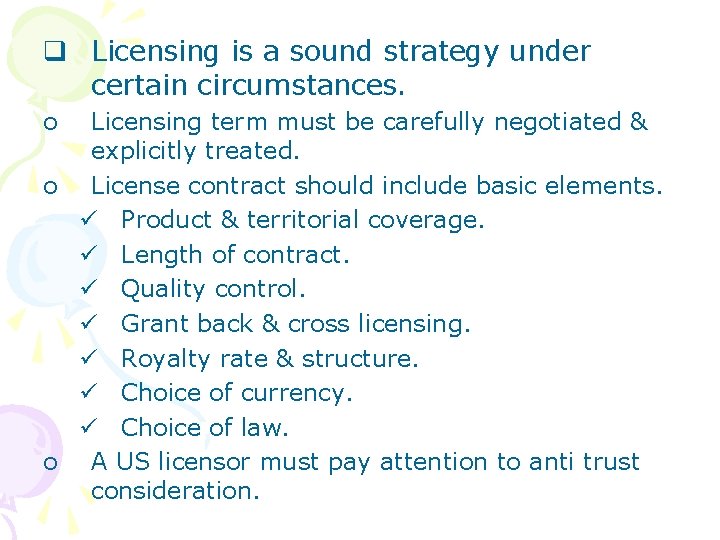 ❑ Licensing is a sound strategy under certain circumstances.

o Licensing term must be carefully negotiated & explicitly treated.

o License contract should include basic elements.

✓ Product & territorial coverage.
✓ Length of contract.
✓ Quality control.
✓ Grant back & cross licensing.
✓ Royalty rate & structure.
✓ Choice of currency.
✓ Choice of law.

o A US licensor must pay attention to anti trust consideration.